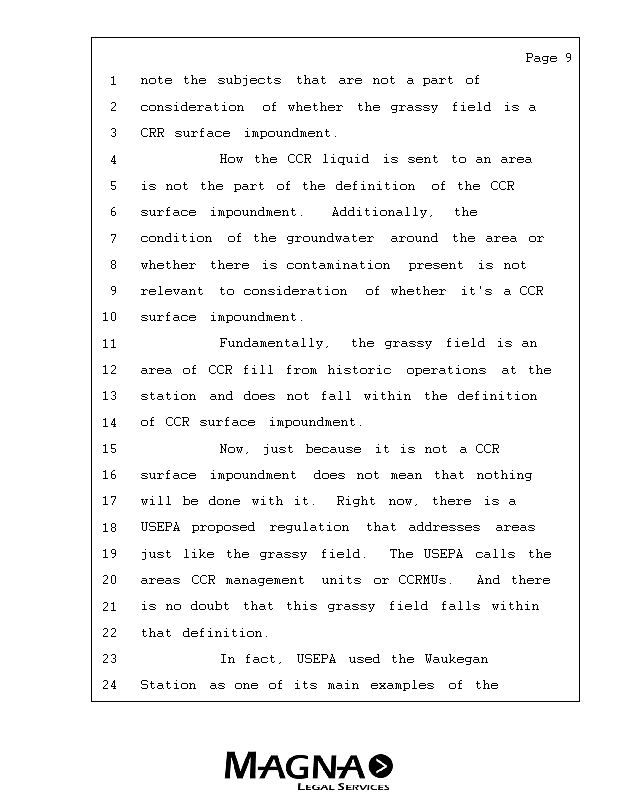 Page 9

1 note the subjects that are not a part of
2 consideration of whether the grassy field is a
3 CRR surface impoundment.
4 How the CCR liquid is sent to an area
5 is not the part of the definition of the CCR
6 surface impoundment. Additionally, the
7 condition of the groundwater around the area or
8 whether there is contamination present is not
9 relevant to consideration of whether it's a CCR
10 surface impoundment.
11 Fundamentally, the grassy field is an
12 area of CCR fill from historic operations at the
13 station and does not fall within the definition
14 of CCR surface impoundment.
15 Now, just because it is not a CCR
16 surface impoundment does not mean that nothing
17 will be done with it. Right now, there is a
18 USEPA proposed regulation that addresses areas
19 just like the grassy field. The USEPA calls the
20 areas CCR management units or CCRMUs. And there
21 is no doubt that this grassy field falls within
22 that definition.
23 In fact, USEPA used the Waukegan
24 Station as one of its main examples of the

MAGNA
LEGAL SERVICES